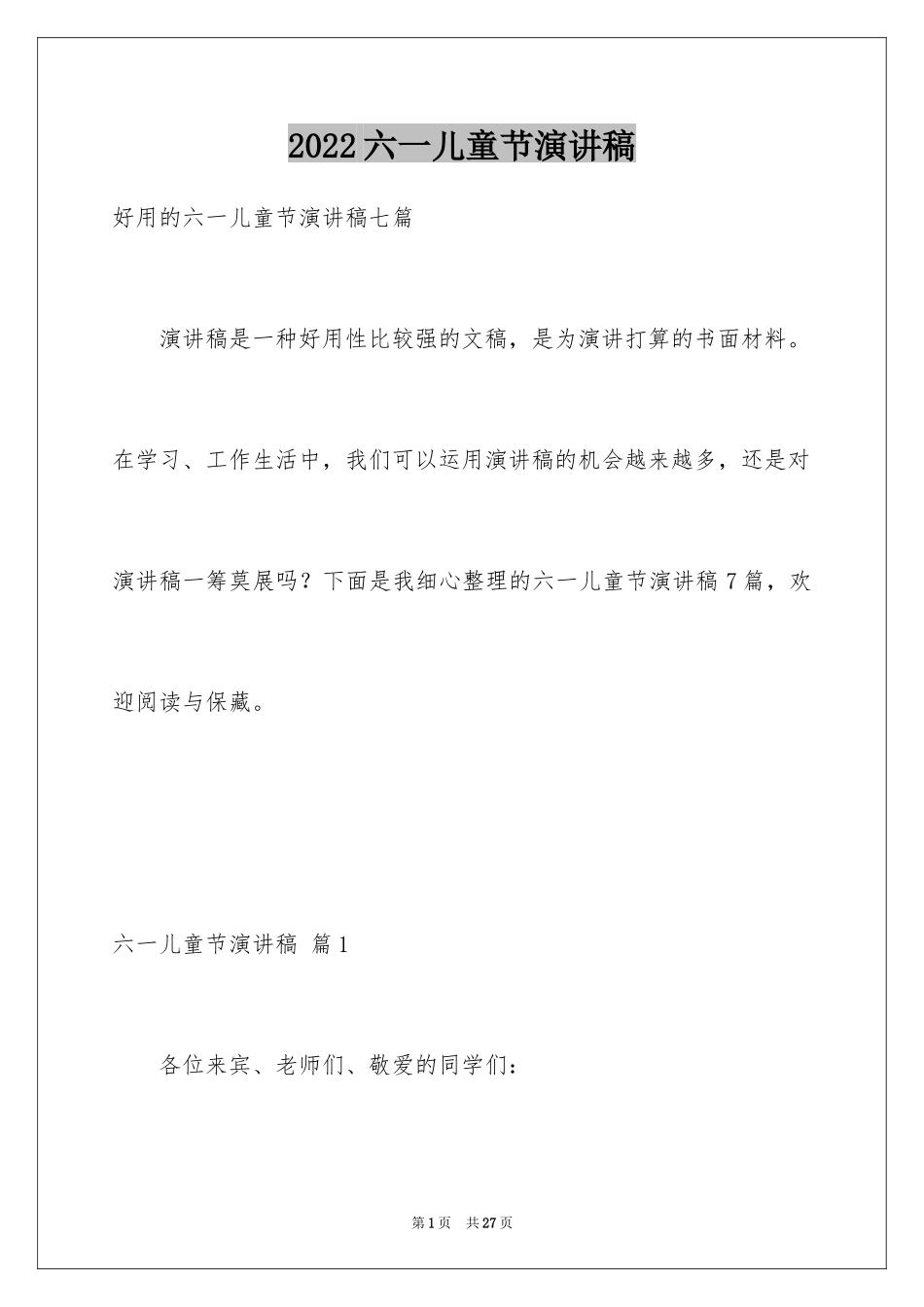 2022六一儿童节演讲稿

好用的六一儿童节演讲稿七篇

演讲稿是一种好用性比较强的文稿，是为演讲打算的书面材料。在学习、工作生活中，我们可以运用演讲稿的机会越来越多，还是对演讲稿一筹莫展吗？下面是我细心整理的六一儿童节演讲稿7篇，欢迎阅读与保藏。

六一儿童节演讲稿 篇1

各位来宾、老师们、敬爱的同学们：

第1页 共27页